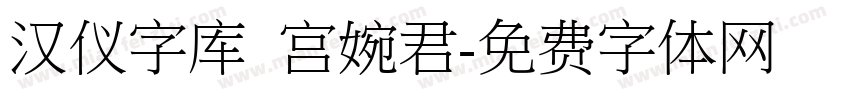 汉仪字库 宫婉君-免费字体网